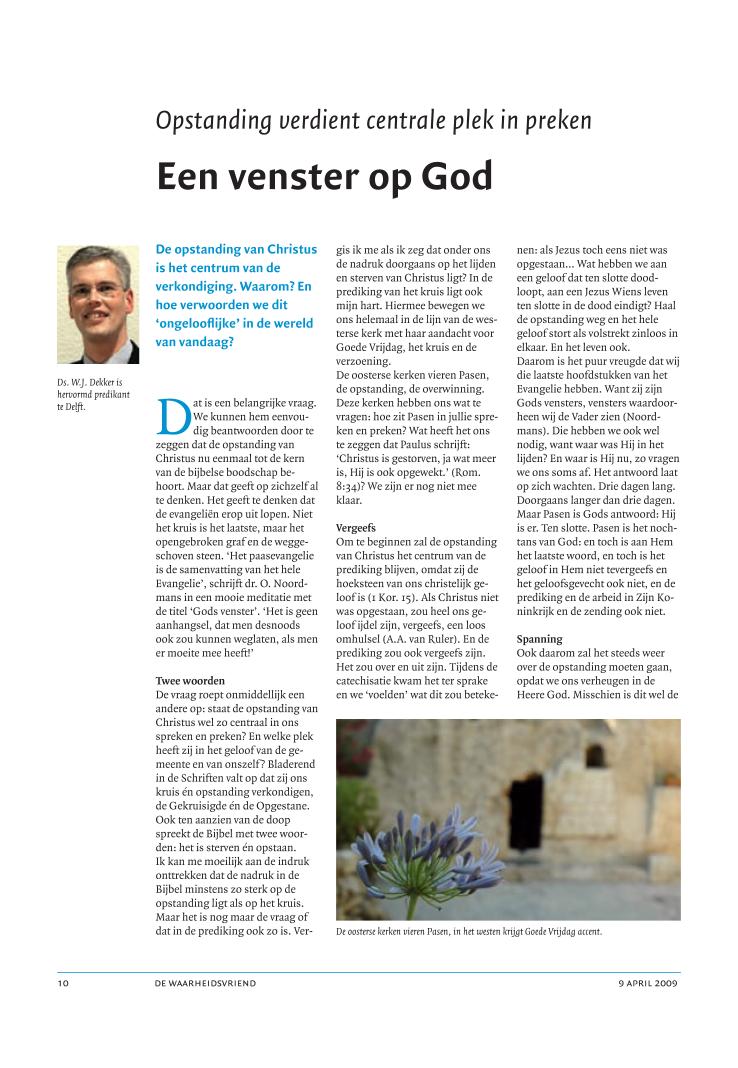 Opstanding verdient centrale plek in preken

Een venster op God

Ds. W.J. Dekker is hervormd predikant te Delft.

De opstanding van Christus is het centrum van de verkondiging. Waarom? En hoe verwoorden we dit 'ongelooflijke' in de wereld van vandaag?

Dat is een belangrijke vraag. We kunnen hem eenvoudig beantwoorden door te zeggen dat de opstanding van Christus nu eenmaal tot de kern van de bijbelse boodschap behoort. Maar dat geeft op zichzelf al te denken. Het geeft te denken dat de evangeliën erop uit lopen. Niet het kruis is het laatste, maar het opengebroken graf en de weggeschoven steen. 'Het paasevangelie is de samenvatting van het hele Evangelie', schrijft dr. O. Noordmans in een mooie meditatie met de titel 'Gods venster'. 'Het is geen aanhangsel, dat men desnoods ook zou kunnen weglaten, als men er moeite mee heeft!'

Twee woorden
De vraag roept onmiddellijk een andere op: staat de opstanding van Christus wel zo centraal in ons spreken en preken? En welke plek heeft zij in het geloof van de gemeente en van onszelf? Bladerend in de Schriften valt op dat zij ons kruis én opstanding verkondigen, de Gekruisigde én de Opgestane. Ook ten aanzien van de doop spreekt de Bijbel met twee woorden: het is sterven én opstaan. Ik kan me moeilijk aan de indruk onttrekken dat de nadruk in de Bijbel minstens zo sterk op de opstanding ligt als op het kruis. Maar het is nog maar de vraag of dat in de prediking ook zo is. Vergis ik me als ik zeg dat onder ons de nadruk doorgaans op het lijden en sterven van Christus ligt? In de prediking van het kruis ligt ook mijn hart. Hiermee bewegen we ons helemaal in de lijn van de westerse kerk met haar aandacht voor Goede Vrijdag, het kruis en de verzoening.
De oosterse kerken vieren Pasen, de opstanding, de overwinning. Deze kerken hebben ons wat te vragen: hoe zit Pasen in jullie spreken en preken? Wat heeft het ons te zeggen dat Paulus schrijft: 'Christus is gestorven, ja wat meer is, Hij is ook opgewekt.' (Rom. 8:34)? We zijn er nog niet mee klaar.

Vergeefs
Om te beginnen zal de opstanding van Christus het centrum van de prediking blijven, omdat zij de hoeksteen van ons christelijk geloof is (1 Kor. 15). Als Christus niet was opgestaan, zou heel ons geloof ijdel zijn, vergeefs, een loos omhulsel (A.A. van Ruler). En de prediking zou ook vergeefs zijn. Het zou over en uit zijn. Tijdens de catechisatie kwam het ter sprake en we 'voelden' wat dit zou betekenen: als Jezus toch eens niet was opgestaan... Wat hebben we aan een geloof dat ten slotte doodloopt, aan een Jezus Wiens leven ten slotte in de dood eindigt? Haal de opstanding weg en het hele geloof stort als volstrekt zinloos in elkaar. En het leven ook.
Daarom is het puur vreugde dat wij die laatste hoofdstukken van het Evangelie hebben. Want zij zijn Gods vensters, vensters waardoorheen wij de Vader zien (Noordmans). Die hebben we ook wel nodig, want waar was Hij in het lijden? En waar is Hij nu, zo vragen we ons soms af. Het antwoord laat op zich wachten. Drie dagen lang. Doorgaans langer dan drie dagen. Maar Pasen is Gods antwoord: Hij is er. Ten slotte. Pasen is het nochtans van God: en toch is aan Hem het laatste woord, en toch is het geloof in Hem niet tevergeefs en het geloofsgevecht ook niet, en de prediking en de arbeid in Zijn Koninkrijk en de zending ook niet.

Spanning
Ook daarom zal het steeds weer over de opstanding moeten gaan, opdat we ons verheugen in de Heere God. Misschien is dit wel de

De oosterse kerken vieren Pasen, in het westen krijgt Goede Vrijdag accent.

10 DE WAARHEIDSVRIEND 9 APRIL 2009